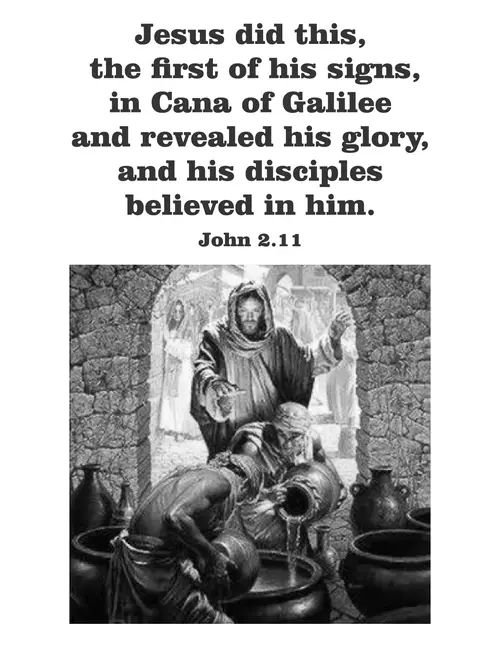 Jesus did this, the first of his signs, in Cana of Galilee and revealed his glory, and his disciples believed in him.

John 2.11